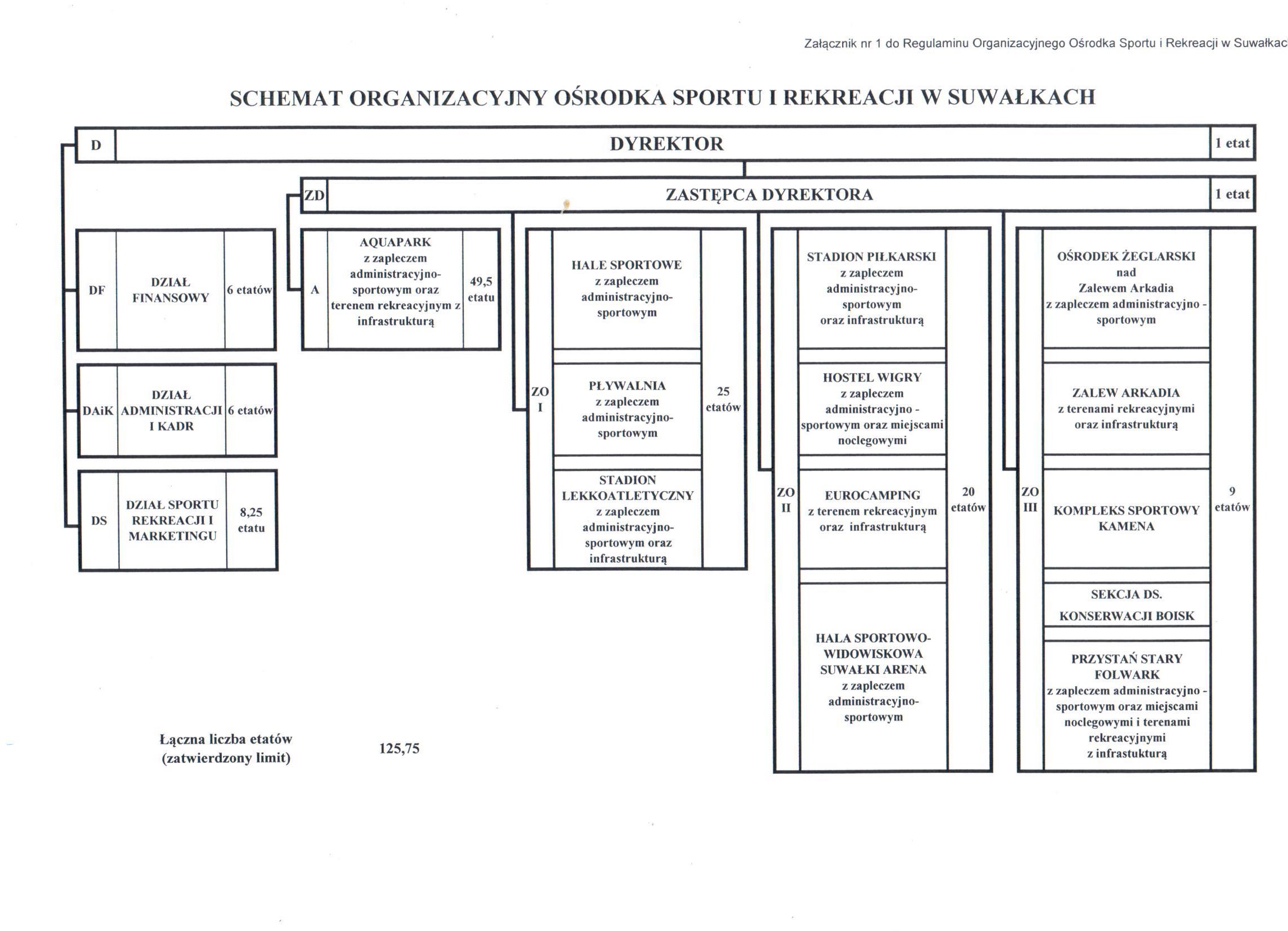 Załącznik nr 1 do Regulaminu Organizacyjnego Ośrodka Sportu i Rekreacji w Suwałkac

SCHEMAT ORGANIZACYJNY OŚRODKA SPORTU I REKREACJI W SUWAŁKACH

D DYREKTOR 1 etat

ZD ZASTĘPCA DYREKTORA 1 etat

DF DZIAŁ FINANSOWY 6 etatów

DAiK DZIAŁ ADMINISTRACJI I KADR 6 etatów

DS DZIAŁ SPORTU REKREACJI I MARKETINGU 8,25 etatu

A AQUAPARK z zapleczem administracyjno-sportowym oraz terenem rekreacyjnym z infrastrukturą 49,5 etatu

ZO I
HALE SPORTOWE z zapleczem administracyjno-sportowym
PŁYWALNIA z zapleczem administracyjno-sportowym
STADION LEKKOATLETYCZNY z zapleczem administracyjno-sportowym oraz infrastrukturą
25 etatów

ZO II
STADION PIŁKARSKI z zapleczem administracyjno-sportowym oraz infrastrukturą
HOSTEL WIGRY z zapleczem administracyjno - sportowym oraz miejscami noclegowymi
EUROCAMPING z terenem rekreacyjnym oraz infrastrukturą
HALA SPORTOWO-WIDOWISKOWA SUWAŁKI ARENA z zapleczem administracyjno-sportowym
20 etatów

ZO III
OŚRODEK ŻEGLARSKI nad Zalewem Arkadia z zapleczem administracyjno - sportowym
ZALEW ARKADIA z terenami rekreacyjnymi oraz infrastrukturą
KOMPLEKS SPORTOWY KAMENA
SEKCJA DS. KONSERWACJI BOISK
PRZYSTAŃ STARY FOLWARK z zapleczem administracyjno - sportowym oraz miejscami noclegowymi i terenami rekreacyjnymi z infrastukturą
9 etatów

Łączna liczba etatów (zatwierdzony limit) 125,75